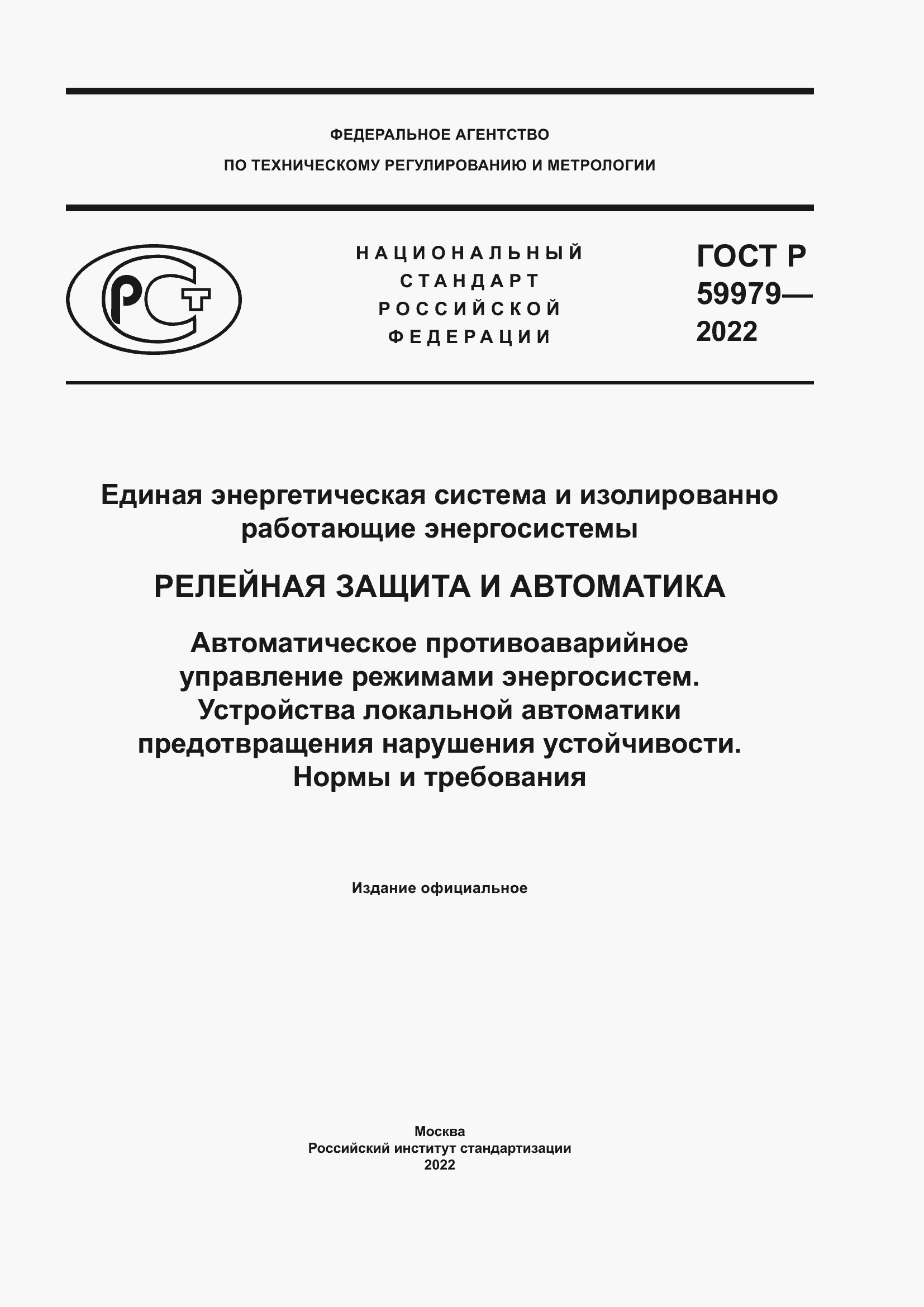 ФЕДЕРАЛЬНОЕ АГЕНТСТВО
ПО ТЕХНИЧЕСКОМУ РЕГУЛИРОВАНИЮ И МЕТРОЛОГИИ

РСТ

НАЦИОНАЛЬНЫЙ
СТАНДАРТ
РОССИЙСКОЙ
ФЕДЕРАЦИИ

ГОСТ Р
59979—
2022

Единая энергетическая система и изолированно работающие энергосистемы

РЕЛЕЙНАЯ ЗАЩИТА И АВТОМАТИКА

Автоматическое противоаварийное управление режимами энергосистем. Устройства локальной автоматики предотвращения нарушения устойчивости. Нормы и требования

Издание официальное

Москва
Российский институт стандартизации
2022